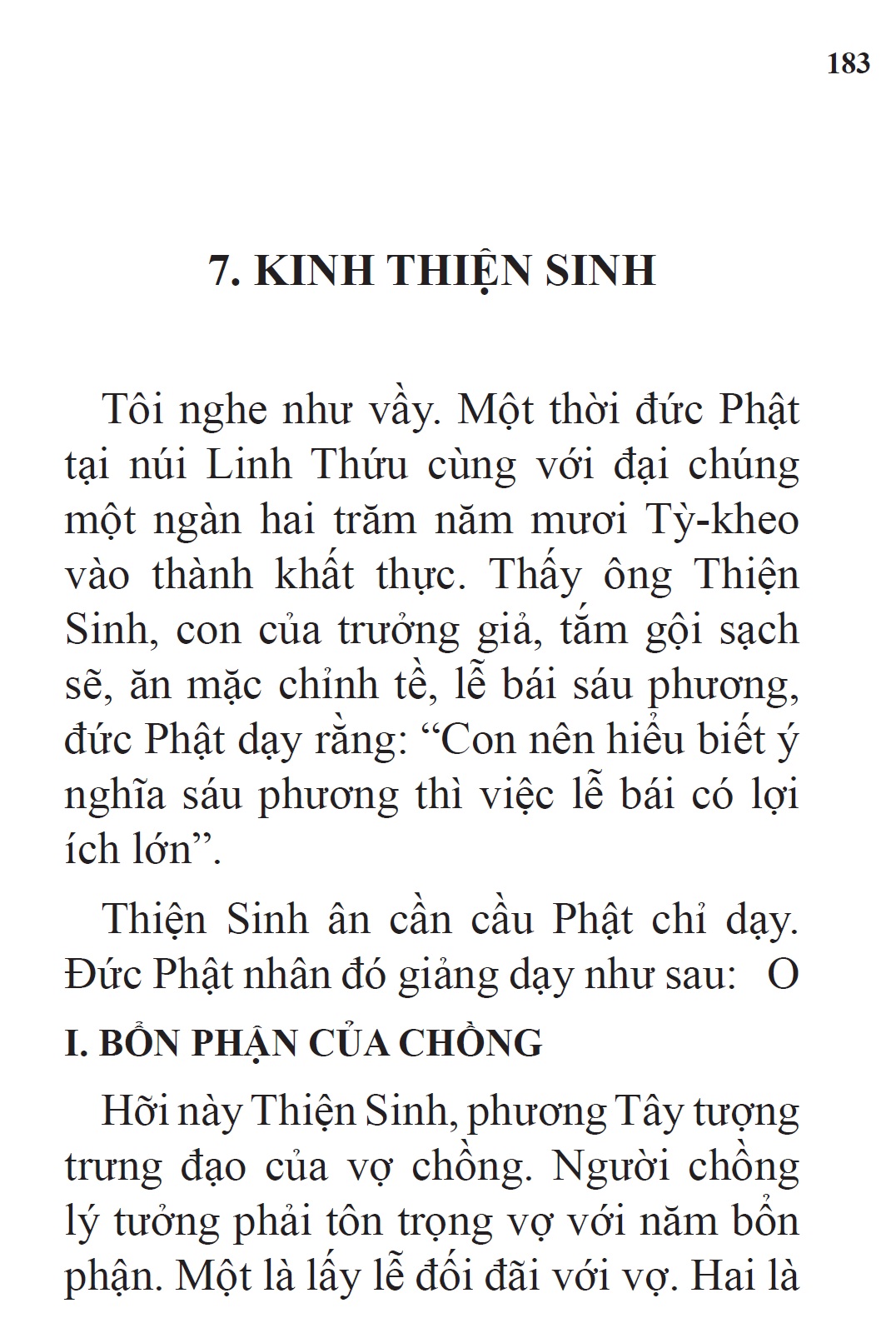 183

7. KINH THIỆN SINH

Tôi nghe như vầy. Một thời đức Phật tại núi Linh Thứu cùng với đại chúng một ngàn hai trăm năm mươi Tỳ-kheo vào thành khất thực. Thấy ông Thiện Sinh, con của trưởng giả, tắm gội sạch sẽ, ăn mặc chỉnh tề, lễ bái sáu phương, đức Phật dạy rằng: “Con nên hiểu biết ý nghĩa sáu phương thì việc lễ bái có lợi ích lớn”.

Thiện Sinh ân cần cầu Phật chỉ dạy. Đức Phật nhân đó giảng dạy như sau: O

I. BỔN PHẬN CỦA CHỒNG

Hỡi này Thiện Sinh, phương Tây tượng trưng đạo của vợ chồng. Người chồng lý tưởng phải tôn trọng vợ với năm bổn phận. Một là lấy lễ đối đãi với vợ. Hai là